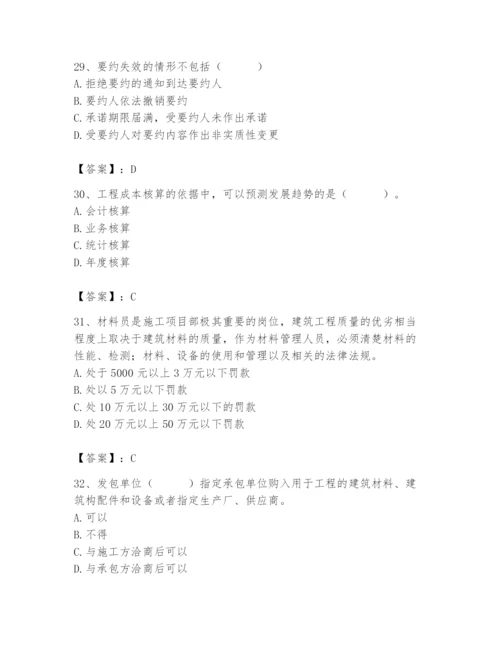 29、要约失效的情形不包括（　　）
A. 拒绝要约的通知到达要约人
B. 要约人依法撤销要约
C. 承诺期限届满，受要约人未作出承诺
D. 受要约人对要约内容作出非实质性变更

【答案】：D

30、工程成本核算的依据中，可以预测发展趋势的是（　　）。
A. 会计核算
B. 业务核算
C. 统计核算
D. 年度核算

【答案】：C

31、材料员是施工项目部极其重要的岗位，建筑工程质量的优劣相当程度上取决于建筑材料的质量，作为材料管理人员，必须清楚材料的性能、检测；材料、设备的使用和管理以及相关的法律法规。
A. 处于 5000 元以上 3 万元以下罚款
B. 处以 5 万元以下罚款
C. 处 10 万元以上 30 万元以下的罚款
D. 处 20 万元以上 50 万元以下罚款

【答案】：C

32、发包单位（　　）指定承包单位购入用于工程的建筑材料、建筑构配件和设备或者指定生产厂、供应商。
A. 可以
B. 不得
C. 与施工方洽商后可以
D. 与承包方洽商后可以